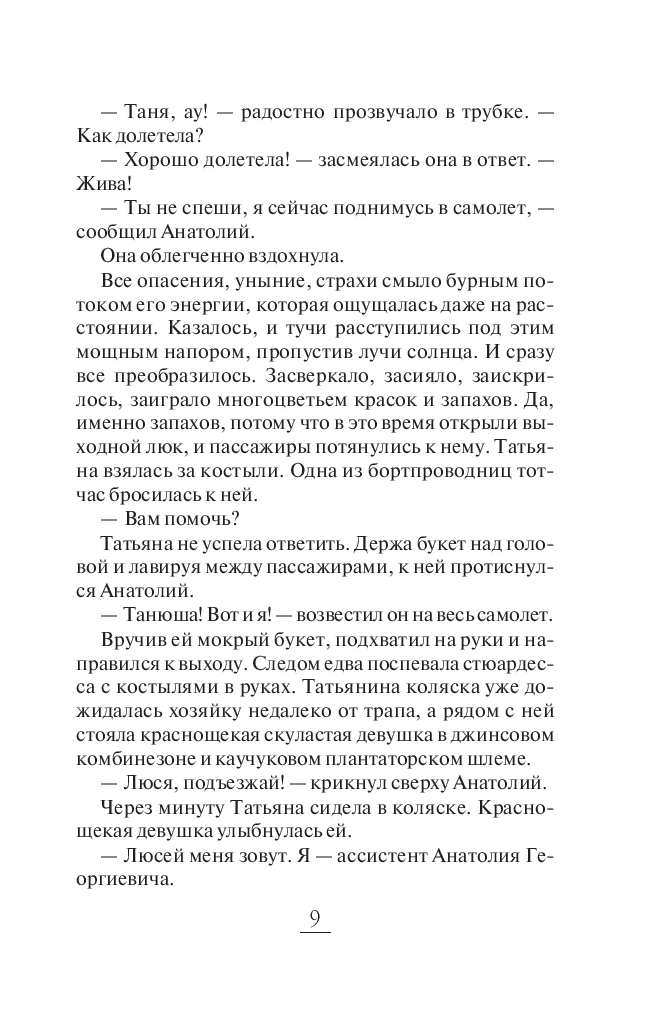 — Таня, ау! — радостно прозвучало в трубке. — Как долетела?

— Хорошо долетела! — засмеялась она в ответ. — Жива!

— Ты не спеши, я сейчас поднимусь в самолет, — сообщил Анатолий.

Она облегченно вздохнула.

Все опасения, уныние, страхи смыло бурным потоком его энергии, которая ощущалась даже на расстоянии. Казалось, и тучи расступились под этим мощным напором, пропустив лучи солнца. И сразу все преобразилось. Засверкало, засияло, заискрилось, заиграло многоцветьем красок и запахов. Да, именно запахов, потому что в это время открыли выходной люк, и пассажиры потянулись к нему. Татьяна взялась за костыли. Одна из бортпроводниц тотчас бросилась к ней.

— Вам помочь?

Татьяна не успела ответить. Держа букет над головой и лавируя между пассажирами, к ней протиснулся Анатолий.

— Танюша! Вот и я! — возвестил он на весь самолет.

Вручив ей мокрый букет, подхватил на руки и направился к выходу. Следом едва поспевала стюардесса с костылями в руках. Татьянина коляска уже дожидалась хозяйку недалеко от трапа, а рядом с ней стояла краснощекая скуластая девушка в джинсовом комбинезоне и каучуковом плантаторском шлеме.

— Люся, подъезжай! — крикнул сверху Анатолий.

Через минуту Татьяна сидела в коляске. Краснощекая девушка улыбнулась ей.

— Люсей меня зовут. Я — ассистент Анатолия Георгиевича.

9